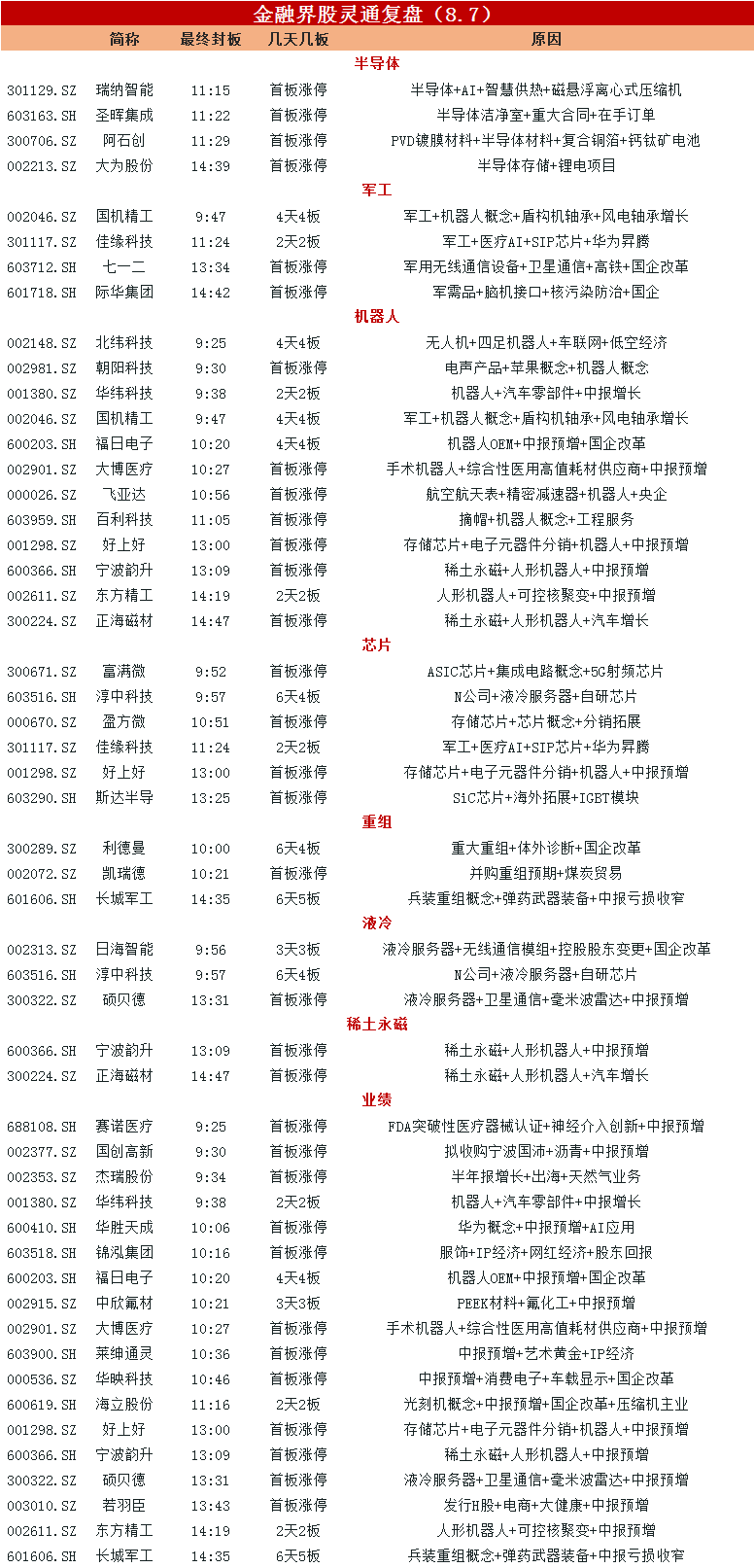 金融界股灵通复盘（8.7）

| | 简称 | 最终封板 | 几天几板 | 原因 |
|---|---|---|---|---|
| | | | 半导体 | |
| 301129.SZ | 瑞纳智能 | 11:15 | 首板涨停 | 半导体+AI+智慧供热+磁悬浮离心式压缩机 |
| 603163.SH | 圣晖集成 | 11:22 | 首板涨停 | 半导体洁净室+重大合同+在手订单 |
| 300706.SZ | 阿石创 | 11:29 | 首板涨停 | PVD镀膜材料+半导体材料+复合铜箔+钙钛矿电池 |
| 002213.SZ | 大为股份 | 14:39 | 首板涨停 | 半导体存储+锂电项目 |
| | | | 军工 | |
| 002046.SZ | 国机精工 | 9:47 | 4天4板 | 军工+机器人概念+盾构机轴承+风电轴承增长 |
| 301117.SZ | 佳缘科技 | 11:24 | 2天2板 | 军工+医疗AI+SIP芯片+华为昇腾 |
| 603712.SH | 七一二 | 13:34 | 首板涨停 | 军用无线通信设备+卫星通信+高铁+国企改革 |
| 601718.SH | 际华集团 | 14:42 | 首板涨停 | 军需品+脑机接口+核污染防治+国企 |
| | | | 机器人 | |
| 002148.SZ | 北纬科技 | 9:25 | 4天4板 | 无人机+四足机器人+车联网+低空经济 |
| 002981.SZ | 朝阳科技 | 9:30 | 首板涨停 | 电声产品+苹果概念+机器人概念 |
| 001380.SZ | 华纬科技 | 9:38 | 2天2板 | 机器人+汽车零部件+中报增长 |
| 002046.SZ | 国机精工 | 9:47 | 4天4板 | 军工+机器人概念+盾构机轴承+风电轴承增长 |
| 600203.SH | 福日电子 | 10:20 | 4天4板 | 机器人OEM+中报预增+国企改革 |
| 002901.SZ | 大博医疗 | 10:27 | 首板涨停 | 手术机器人+综合性医用高值耗材供应商+中报预增 |
| 000026.SZ | 飞亚达 | 10:56 | 首板涨停 | 航空航天表+精密减速器+机器人+央企 |
| 603959.SH | 百利科技 | 11:05 | 首板涨停 | 摘帽+机器人概念+工程服务 |
| 001298.SZ | 好上好 | 13:00 | 首板涨停 | 存储芯片+电子元器件分销+机器人+中报预增 |
| 600366.SH | 宁波韵升 | 13:09 | 首板涨停 | 稀土永磁+人形机器人+中报预增 |
| 002611.SZ | 东方精工 | 14:19 | 2天2板 | 人形机器人+可控核聚变+中报预增 |
| 300224.SZ | 正海磁材 | 14:47 | 首板涨停 | 稀土永磁+人形机器人+汽车增长 |
| | | | 芯片 | |
| 300671.SZ | 富满微 | 9:52 | 首板涨停 | ASIC芯片+集成电路概念+5G射频芯片 |
| 603516.SH | 淳中科技 | 9:57 | 6天4板 | N公司+液冷服务器+自研芯片 |
| 000670.SZ | 盈方微 | 10:51 | 首板涨停 | 存储芯片+芯片概念+分销拓展 |
| 301117.SZ | 佳缘科技 | 11:24 | 2天2板 | 军工+医疗AI+SIP芯片+华为昇腾 |
| 001298.SZ | 好上好 | 13:00 | 首板涨停 | 存储芯片+电子元器件分销+机器人+中报预增 |
| 603290.SH | 斯达半导 | 13:25 | 首板涨停 | SiC芯片+海外拓展+IGBT模块 |
| | | | 重组 | |
| 300289.SZ | 利德曼 | 10:00 | 6天4板 | 重大重组+体外诊断+国企改革 |
| 002072.SZ | 凯瑞德 | 10:21 | 首板涨停 | 并购重组预期+煤炭贸易 |
| 601606.SH | 长城军工 | 14:35 | 6天5板 | 兵装重组概念+弹药武器装备+中报亏损收窄 |
| | | | 液冷 | |
| 002313.SZ | 日海智能 | 9:56 | 3天3板 | 液冷服务器+无线通信模组+控股股东变更+国企改革 |
| 603516.SH | 淳中科技 | 9:57 | 6天4板 | N公司+液冷服务器+自研芯片 |
| 300322.SZ | 硕贝德 | 13:31 | 首板涨停 | 液冷服务器+卫星通信+毫米波雷达+中报预增 |
| | | | 稀土永磁 | |
| 600366.SH | 宁波韵升 | 13:09 | 首板涨停 | 稀土永磁+人形机器人+中报预增 |
| 300224.SZ | 正海磁材 | 14:47 | 首板涨停 | 稀土永磁+人形机器人+汽车增长 |
| | | | 业绩 | |
| 688108.SH | 赛诺医疗 | 9:25 | 首板涨停 | FDA突破性医疗器械认证+神经介入创新+中报预增 |
| 002377.SZ | 国创高新 | 9:30 | 首板涨停 | 拟收购宁波国沛+沥青+中报预增 |
| 002353.SZ | 杰瑞股份 | 9:34 | 首板涨停 | 半年报增长+出海+天然气业务 |
| 001380.SZ | 华纬科技 | 9:38 | 2天2板 | 机器人+汽车零部件+中报增长 |
| 600410.SH | 华胜天成 | 10:06 | 首板涨停 | 华为概念+中报预增+AI应用 |
| 603518.SH | 锦泓集团 | 10:16 | 首板涨停 | 服饰+IP经济+网红经济+股东回报 |
| 600203.SH | 福日电子 | 10:20 | 4天4板 | 机器人OEM+中报预增+国企改革 |
| 002915.SZ | 中欣氟材 | 10:21 | 3天3板 | PEEK材料+氟化工+中报预增 |
| 002901.SZ | 大博医疗 | 10:27 | 首板涨停 | 手术机器人+综合性医用高值耗材供应商+中报预增 |
| 603900.SH | 莱绅通灵 | 10:36 | 首板涨停 | 中报预增+艺术黄金+IP经济 |
| 000536.SZ | 华映科技 | 10:46 | 首板涨停 | 中报预增+消费电子+车载显示+国企改革 |
| 600619.SH | 海立股份 | 11:16 | 2天2板 | 光刻机概念+中报预增+国企改革+压缩机主业 |
| 001298.SZ | 好上好 | 13:00 | 首板涨停 | 存储芯片+电子元器件分销+机器人+中报预增 |
| 600366.SH | 宁波韵升 | 13:09 | 首板涨停 | 稀土永磁+人形机器人+中报预增 |
| 300322.SZ | 硕贝德 | 13:31 | 首板涨停 | 液冷服务器+卫星通信+毫米波雷达+中报预增 |
| 003010.SZ | 若羽臣 | 13:43 | 首板涨停 | 发行H股+电商+大健康+中报预增 |
| 002611.SZ | 东方精工 | 14:19 | 2天2板 | 人形机器人+可控核聚变+中报预增 |
| 601606.SH | 长城军工 | 14:35 | 6天5板 | 兵装重组概念+弹药武器装备+中报亏损收窄 |